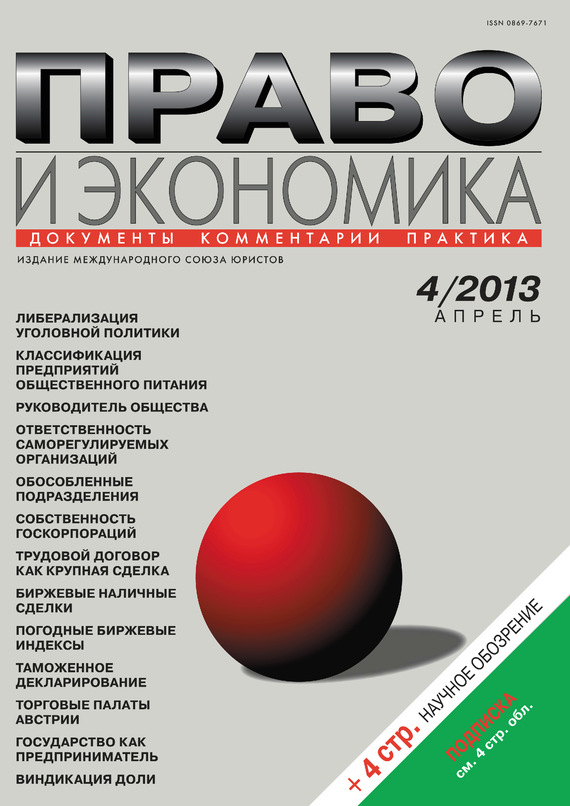 ISSN 0869-7671

ПРАВО

И ЭКОНОМИКА

ДОКУМЕНТЫ КОММЕНТАРИИ ПРАКТИКА

ИЗДАНИЕ МЕЖДУНАРОДНОГО СОЮЗА ЮРИСТОВ

4/2013
АПРЕЛЬ

ЛИБЕРАЛИЗАЦИЯ УГОЛОВНОЙ ПОЛИТИКИ

КЛАССИФИКАЦИЯ ПРЕДПРИЯТИЙ ОБЩЕСТВЕННОГО ПИТАНИЯ

РУКОВОДИТЕЛЬ ОБЩЕСТВА

ОТВЕТСТВЕННОСТЬ САМОРЕГУЛИРУЕМЫХ ОРГАНИЗАЦИЙ

ОБОСОБЛЕННЫЕ ПОДРАЗДЕЛЕНИЯ

СОБСТВЕННОСТЬ ГОСКОРПОРАЦИЙ

ТРУДОВОЙ ДОГОВОР КАК КРУПНАЯ СДЕЛКА

БИРЖЕВЫЕ НАЛИЧНЫЕ СДЕЛКИ

ПОГОДНЫЕ БИРЖЕВЫЕ ИНДЕКСЫ

ТАМОЖЕННОЕ ДЕКЛАРИРОВАНИЕ

ТОРГОВЫЕ ПАЛАТЫ АВСТРИИ

ГОСУДАРСТВО КАК ПРЕДПРИНИМАТЕЛЬ

ВИНДИКАЦИЯ ДОЛИ

+ 4 стр. НАУЧНОЕ ОБОЗРЕНИЕ

ПОДПИСКА
см. 4 стр. обл.